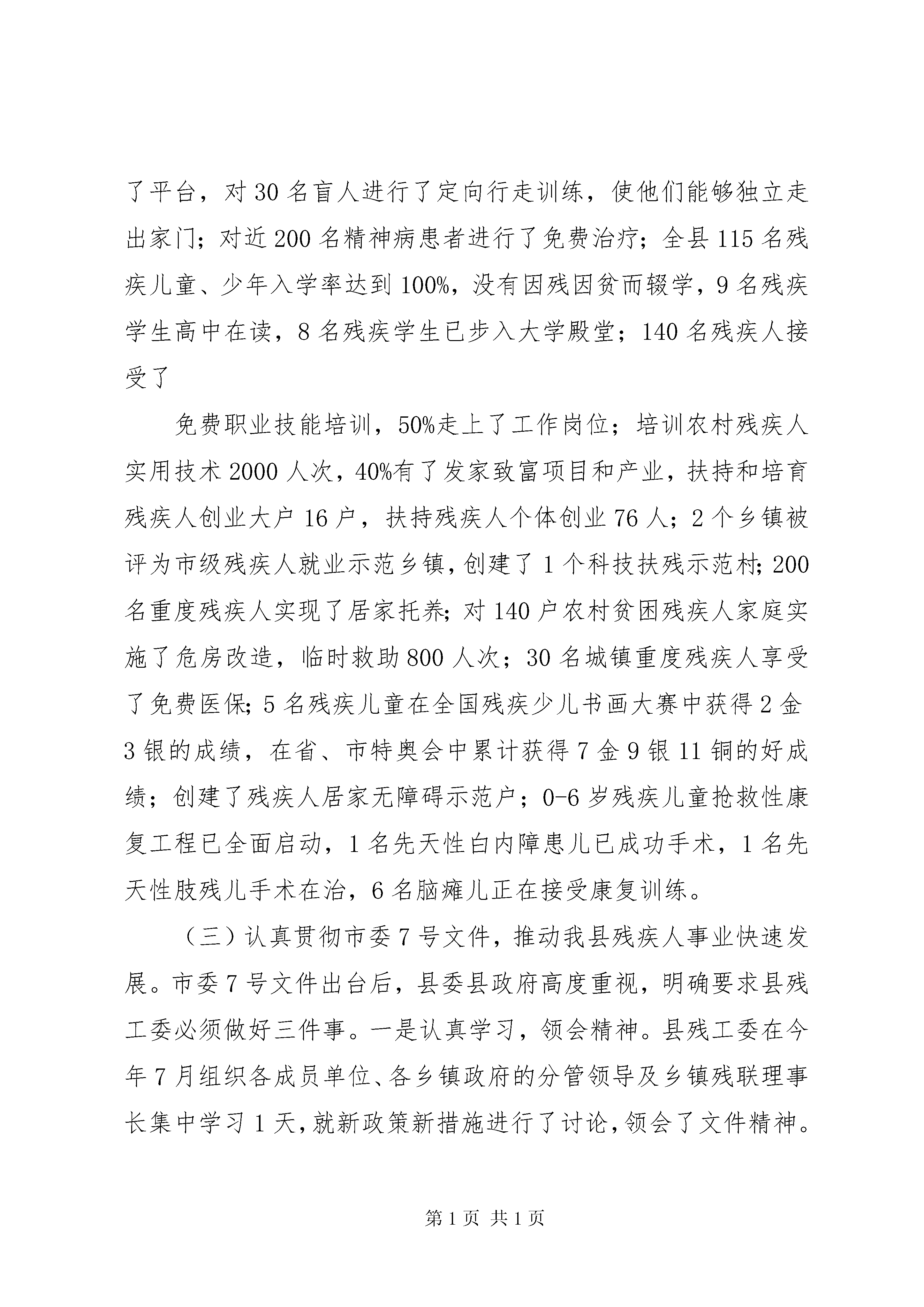 了平台，对30名盲人进行了定向行走训练，使他们能够独立走出家门；对近200名精神病患者进行了免费治疗；全县115名残疾儿童、少年入学率达到100%，没有因残因贫而辍学，9名残疾学生高中在读，8名残疾学生已步入大学殿堂；140名残疾人接受了

免费职业技能培训，50%走上了工作岗位；培训农村残疾人实用技术2000人次，40%有了发家致富项目和产业，扶持和培育残疾人创业大户16户，扶持残疾人个体创业76人；2个乡镇被评为市级残疾人就业示范乡镇，创建了1个科技扶残示范村；200名重度残疾人实现了居家托养；对140户农村贫困残疾人家庭实施了危房改造，临时救助800人次；30名城镇重度残疾人享受了免费医保；5名残疾儿童在全国残疾少儿书画大赛中获得2金3银的成绩，在省、市特奥会中累计获得7金9银11铜的好成绩；创建了残疾人居家无障碍示范户；0-6岁残疾儿童抢救性康复工程已全面启动，1名先天性白内障患儿已成功手术，1名先天性肢残儿手术在治，6名脑瘫儿正在接受康复训练。

（三）认真贯彻市委7号文件，推动我县残疾人事业快速发展。市委7号文件出台后，县委县政府高度重视，明确要求县残工委必须做好三件事。一是认真学习，领会精神。县残工委在今年7月组织各成员单位、各乡镇政府的分管领导及乡镇残联理事长集中学习1天，就新政策新措施进行了讨论，领会了文件精神。

第1页 共1页